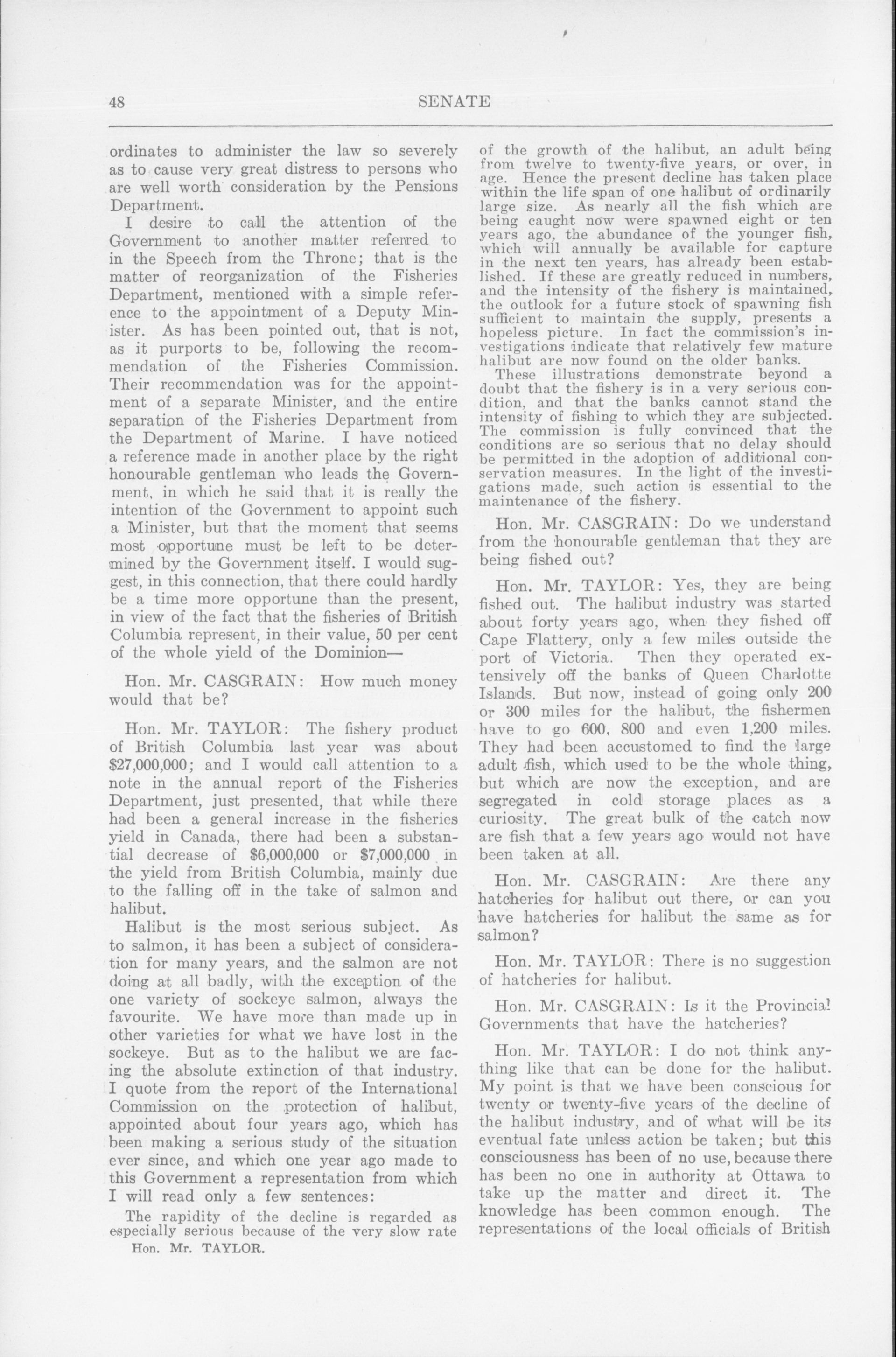 48 SENATE

ordinates to administer the law so severely as to cause very great distress to persons who are well worth consideration by the Pensions Department.

I desire to call the attention of the Government to another matter referred to in the Speech from the Throne; that is the matter of reorganization of the Fisheries Department, mentioned with a simple reference to the appointment of a Deputy Minister. As has been pointed out, that is not, as it purports to be, following the recommendation of the Fisheries Commission. Their recommendation was for the appointment of a separate Minister, and the entire separation of the Fisheries Department from the Department of Marine. I have noticed a reference made in another place by the right honourable gentleman who leads the Government, in which he said that it is really the intention of the Government to appoint such a Minister, but that the moment that seems most opportune must be left to be determined by the Government itself. I would suggest, in this connection, that there could hardly be a time more opportune than the present, in view of the fact that the fisheries of British Columbia represent, in their value, 50 per cent of the whole yield of the Dominion—

Hon. Mr. CASGRAIN: How much money would that be?

Hon. Mr. TAYLOR: The fishery product of British Columbia last year was about $27,000,000; and I would call attention to a note in the annual report of the Fisheries Department, just presented, that while there had been a general increase in the fisheries yield in Canada, there had been a substantial decrease of $6,000,000 or $7,000,000 in the yield from British Columbia, mainly due to the falling off in the take of salmon and halibut.

Halibut is the most serious subject. As to salmon, it has been a subject of consideration for many years, and the salmon are not doing at all badly, with the exception of the one variety of sockeye salmon, always the favourite. We have more than made up in other varieties for what we have lost in the sockeye. But as to the halibut we are facing the absolute extinction of that industry. I quote from the report of the International Commission on the protection of halibut, appointed about four years ago, which has been making a serious study of the situation ever since, and which one year ago made to this Government a representation from which I will read only a few sentences:

The rapidity of the decline is regarded as especially serious because of the very slow rate

Hon. Mr. TAYLOR.

of the growth of the halibut, an adult being from twelve to twenty-five years, or over, in age. Hence the present decline has taken place within the life span of one halibut of ordinarily large size. As nearly all the fish which are being caught now were spawned eight or ten years ago, the abundance of the younger fish, which will annually be available for capture in the next ten years, has already been established. If these are greatly reduced in numbers, and the intensity of the fishery is maintained, the outlook for a future stock of spawning fish sufficient to maintain the supply, presents a hopeless picture. In fact the commission's investigations indicate that relatively few mature halibut are now found on the older banks.

These illustrations demonstrate beyond a doubt that the fishery is in a very serious condition, and that the banks cannot stand the intensity of fishing to which they are subjected. The commission is fully convinced that the conditions are so serious that no delay should be permitted in the adoption of additional conservation measures. In the light of the investigations made, such action is essential to the maintenance of the fishery.

Hon. Mr. CASGRAIN: Do we understand from the honourable gentleman that they are being fished out?

Hon. Mr. TAYLOR: Yes, they are being fished out. The halibut industry was started about forty years ago, when they fished off Cape Flattery, only a few miles outside the port of Victoria. Then they operated extensively off the banks of Queen Charlotte Islands. But now, instead of going only 200 or 300 miles for the halibut, the fishermen have to go 600, 800 and even 1,200 miles. They had been accustomed to find the large adult fish, which used to be the whole thing, but which are now the exception, and are segregated in cold storage places as a curiosity. The great bulk of the catch now are fish that a few years ago would not have been taken at all.

Hon. Mr. CASGRAIN: Are there any hatcheries for halibut out there, or can you have hatcheries for halibut the same as for salmon?

Hon. Mr. TAYLOR: There is no suggestion of hatcheries for halibut.

Hon. Mr. CASGRAIN: Is it the Provincial Governments that have the hatcheries?

Hon. Mr. TAYLOR: I do not think anything like that can be done for the halibut. My point is that we have been conscious for twenty or twenty-five years of the decline of the halibut industry, and of what will be its eventual fate unless action be taken; but this consciousness has been of no use, because there has been no one in authority at Ottawa to take up the matter and direct it. The knowledge has been common enough. The representations of the local officials of British